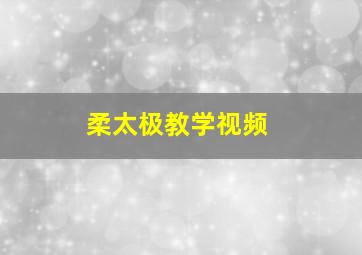 柔太极教学视频